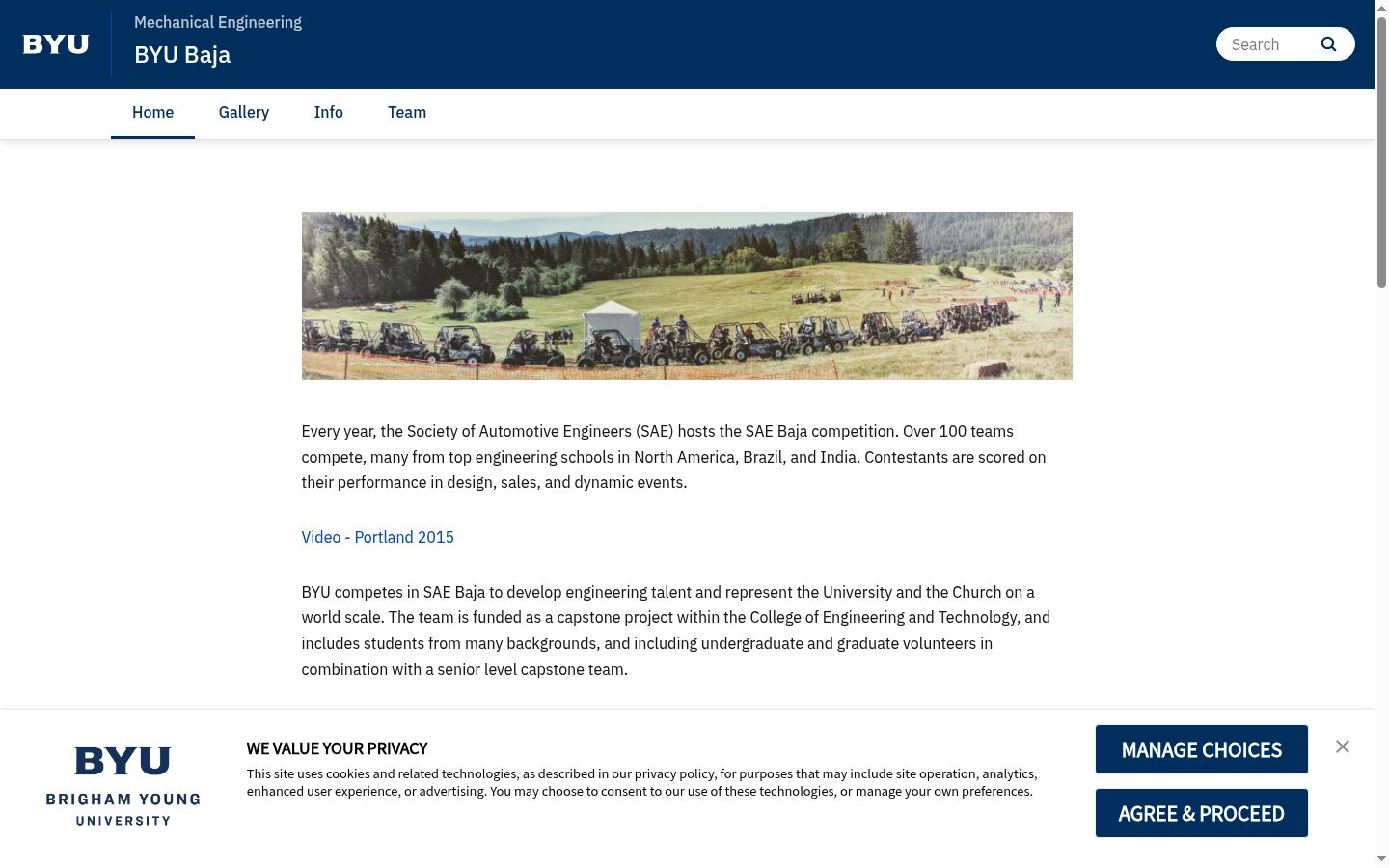 BYU

Mechanical Engineering

BYU Baja

Search

Home Gallery Info Team

Every year, the Society of Automotive Engineers (SAE) hosts the SAE Baja competition. Over 100 teams compete, many from top engineering schools in North America, Brazil, and India. Contestants are scored on their performance in design, sales, and dynamic events.

Video - Portland 2015

BYU competes in SAE Baja to develop engineering talent and represent the University and the Church on a world scale. The team is funded as a capstone project within the College of Engineering and Technology, and includes students from many backgrounds, and including undergraduate and graduate volunteers in combination with a senior level capstone team.

BYU
BRIGHAM YOUNG
UNIVERSITY

WE VALUE YOUR PRIVACY

This site uses cookies and related technologies, as described in our privacy policy, for purposes that may include site operation, analytics, enhanced user experience, or advertising. You may choose to consent to our use of these technologies, or manage your own preferences.

MANAGE CHOICES

AGREE & PROCEED